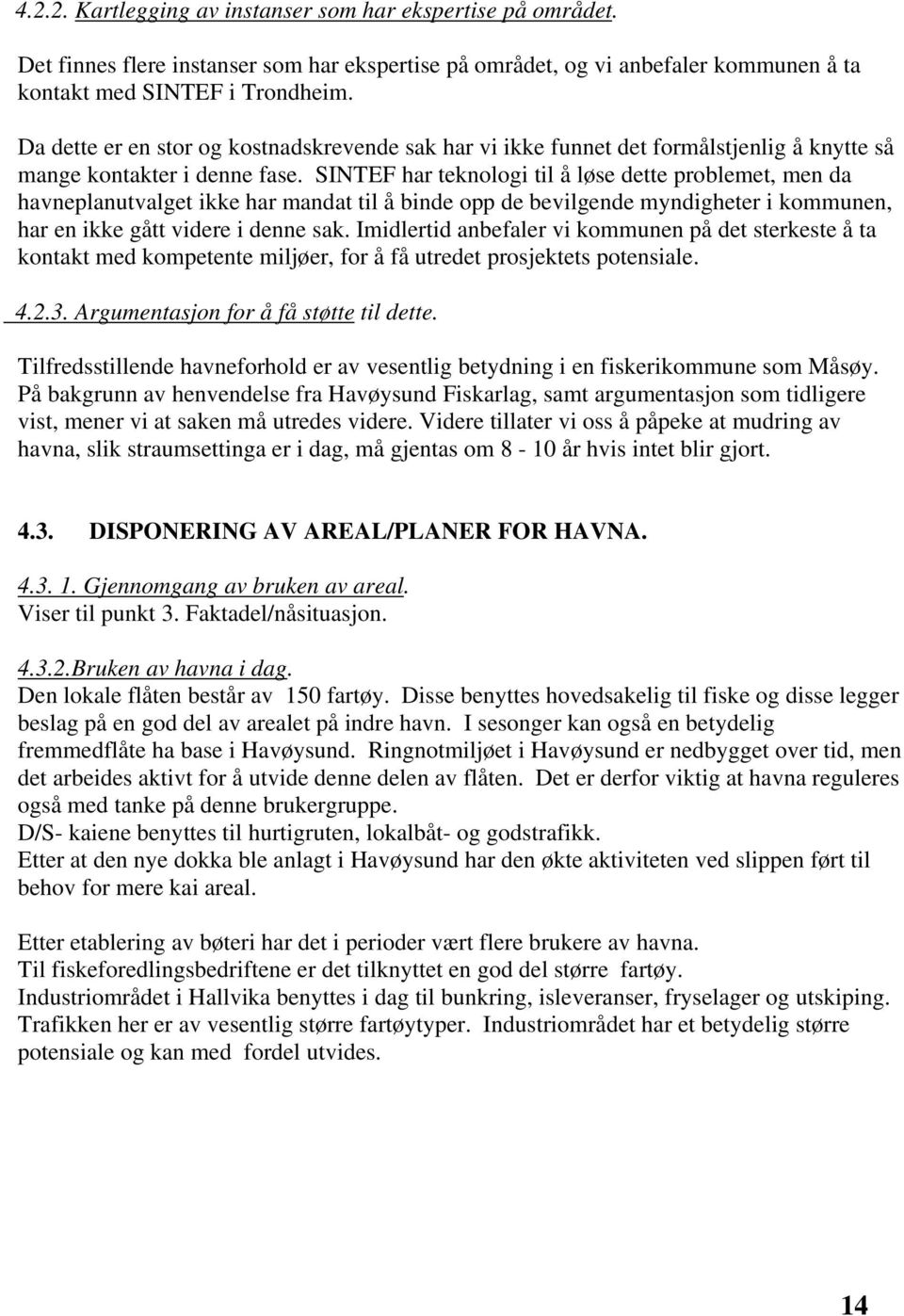 4.2.2. Kartlegging av instanser som har ekspertise på området.

Det finnes flere instanser som har ekspertise på området, og vi anbefaler kommunen å ta kontakt med SINTEF i Trondheim.

Da dette er en stor og kostnadskrevende sak har vi ikke funnet det formålstjenlig å knytte så mange kontakter i denne fase. SINTEF har teknologi til å løse dette problemet, men da havneplanutvalget ikke har mandat til å binde opp de bevilgende myndigheter i kommunen, har en ikke gått videre i denne sak. Imidlertid anbefaler vi kommunen på det sterkeste å ta kontakt med kompetente miljøer, for å få utredet prosjektets potensiale.

4.2.3. Argumentasjon for å få støtte til dette.

Tilfredsstillende havneforhold er av vesentlig betydning i en fiskerikommune som Måsøy. På bakgrunn av henvendelse fra Havøysund Fiskarlag, samt argumentasjon som tidligere vist, mener vi at saken må utredes videre. Videre tillater vi oss å påpeke at mudring av havna, slik straumsettinga er i dag, må gjentas om 8 - 10 år hvis intet blir gjort.

4.3. DISPONERING AV AREAL/PLANER FOR HAVNA.

4.3. 1. Gjennomgang av bruken av areal.
Viser til punkt 3. Faktadel/nåsituasjon.

4.3.2.Bruken av havna i dag.
Den lokale flåten består av 150 fartøy. Disse benyttes hovedsakelig til fiske og disse legger beslag på en god del av arealet på indre havn. I sesonger kan også en betydelig fremmedflåte ha base i Havøysund. Ringnotmiljøet i Havøysund er nedbygget over tid, men det arbeides aktivt for å utvide denne delen av flåten. Det er derfor viktig at havna reguleres også med tanke på denne brukergruppe.
D/S- kaiene benyttes til hurtigruten, lokalbåt- og godstrafikk.
Etter at den nye dokka ble anlagt i Havøysund har den økte aktiviteten ved slippen ført til behov for mere kai areal.

Etter etablering av bøteri har det i perioder vært flere brukere av havna.
Til fiskeforedlingsbedriftene er det tilknyttet en god del større fartøy.
Industriområdet i Hallvika benyttes i dag til bunkring, isleveranser, fryselager og utskiping. Trafikken her er av vesentlig større fartøytyper. Industriområdet har et betydelig større potensiale og kan med fordel utvides.

14